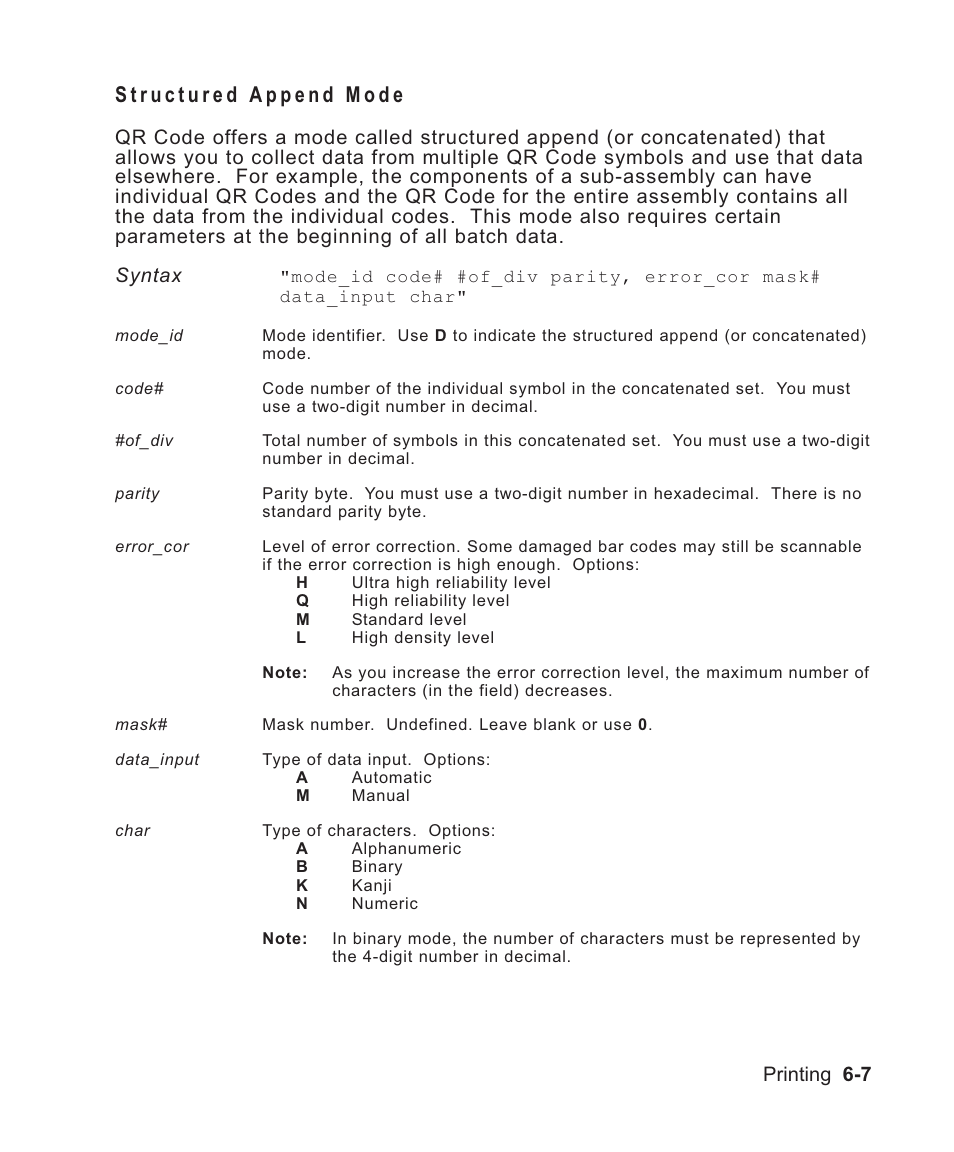 Structured Append Mode

QR Code offers a mode called structured append (or concatenated) that allows you to collect data from multiple QR Code symbols and use that data elsewhere. For example, the components of a sub-assembly can have individual QR Codes and the QR Code for the entire assembly contains all the data from the individual codes. This mode also requires certain parameters at the beginning of all batch data.

Syntax "mode_id code# #of_div parity, error_cor mask# data_input char"

mode_id Mode identifier. Use D to indicate the structured append (or concatenated) mode.

code# Code number of the individual symbol in the concatenated set. You must use a two-digit number in decimal.

#of_div Total number of symbols in this concatenated set. You must use a two-digit number in decimal.

parity Parity byte. You must use a two-digit number in hexadecimal. There is no standard parity byte.

error_cor Level of error correction. Some damaged bar codes may still be scannable if the error correction is high enough. Options:
H Ultra high reliability level
Q High reliability level
M Standard level
L High density level

Note: As you increase the error correction level, the maximum number of characters (in the field) decreases.

mask# Mask number. Undefined. Leave blank or use 0.

data_input Type of data input. Options:
A Automatic
M Manual

char Type of characters. Options:
A Alphanumeric
B Binary
K Kanji
N Numeric

Note: In binary mode, the number of characters must be represented by the 4-digit number in decimal.

Printing 6-7